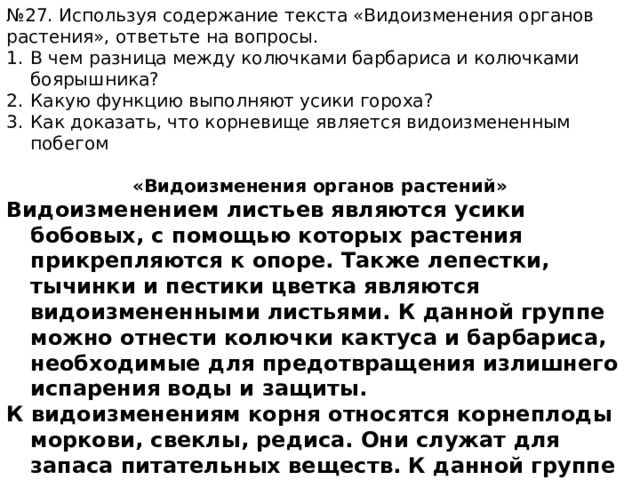 №27. Используя содержание текста «Видоизменения органов растения», ответьте на вопросы.
1. В чем разница между колючками барбариса и колючками боярышника?
2. Какую функцию выполняют усики гороха?
3. Как доказать, что корневище является видоизмененным побегом

«Видоизменения органов растений»
Видоизменением листьев являются усики бобовых, с помощью которых растения прикрепляются к опоре. Также лепестки, тычинки и пестики цветка являются видоизмененными листьями. К данной группе можно отнести колючки кактуса и барбариса, необходимые для предотвращения излишнего испарения воды и защиты.
К видоизменениям корня относятся корнеплоды моркови, свеклы, редиса. Они служат для запаса питательных веществ. К данной группе